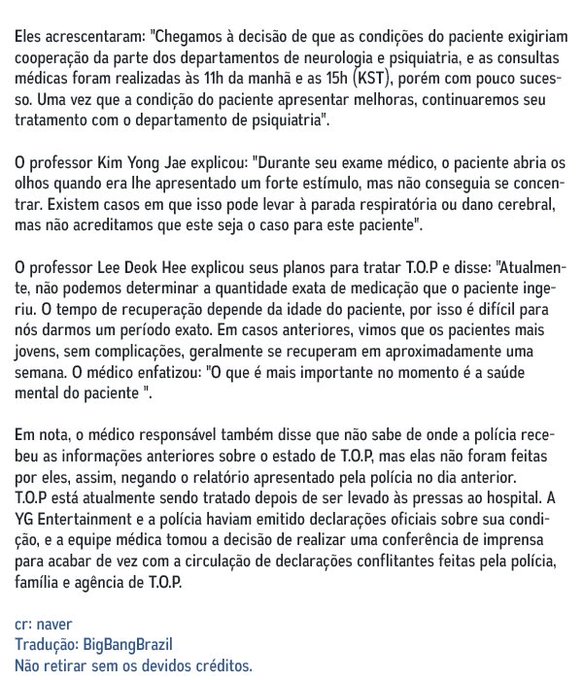 Eles acrescentaram: "Chegamos à decisão de que as condições do paciente exigiriam cooperação da parte dos departamentos de neurologia e psiquiatria, e as consultas médicas foram realizadas às 11h da manhã e as 15h (KST), porém com pouco sucesso. Uma vez que a condição do paciente apresentar melhoras, continuaremos seu tratamento com o departamento de psiquiatria".

O professor Kim Yong Jae explicou: "Durante seu exame médico, o paciente abria os olhos quando era lhe apresentado um forte estímulo, mas não conseguia se concentrar. Existem casos em que isso pode levar à parada respiratória ou dano cerebral, mas não acreditamos que este seja o caso para este paciente".

O professor Lee Deok Hee explicou seus planos para tratar T.O.P e disse: "Atualmente, não podemos determinar a quantidade exata de medicação que o paciente ingeriu. O tempo de recuperação depende da idade do paciente, por isso é difícil para nós darmos um período exato. Em casos anteriores, vimos que os pacientes mais jovens, sem complicações, geralmente se recuperam em aproximadamente uma semana. O médico enfatizou: "O que é mais importante no momento é a saúde mental do paciente ".

Em nota, o médico responsável também disse que não sabe de onde a polícia recebeu as informações anteriores sobre o estado de T.O.P, mas elas não foram feitas por eles, assim, negando o relatório apresentado pela polícia no dia anterior.
T.O.P está atualmente sendo tratado depois de ser levado às pressas ao hospital. A YG Entertainment e a polícia haviam emitido declarações oficiais sobre sua condição, e a equipe médica tomou a decisão de realizar uma conferência de imprensa para acabar de vez com a circulação de declarações conflitantes feitas pela polícia, família e agência de T.O.P.

cr: naver
Tradução: BigBangBrazil
Não retirar sem os devidos créditos.